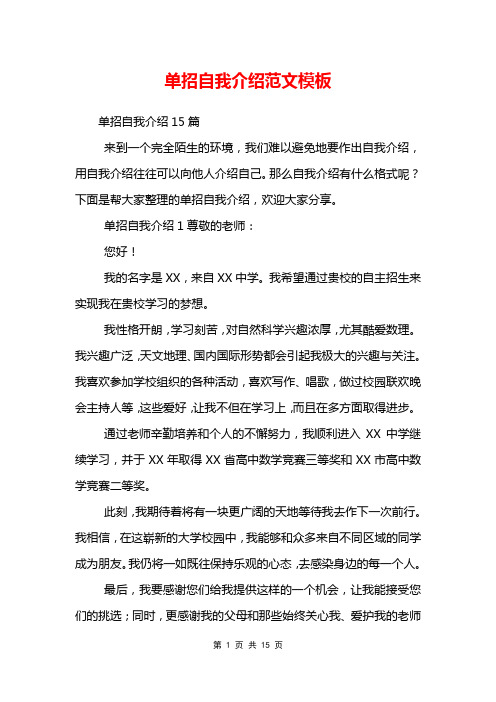 单招自我介绍范文模板

单招自我介绍 15 篇

来到一个完全陌生的环境，我们难以避免地要作出自我介绍，用自我介绍往往可以向他人介绍自己。那么自我介绍有什么格式呢？下面是帮大家整理的单招自我介绍，欢迎大家分享。

单招自我介绍 1 尊敬的老师：

您好！

我的名字是 XX，来自 XX 中学。我希望通过贵校的自主招生来实现我在贵校学习的梦想。

我性格开朗，学习刻苦，对自然科学兴趣浓厚，尤其酷爱数理。我兴趣广泛，天文地理、国内国际形势都会引起我极大的兴趣与关注。我喜欢参加学校组织的各种活动，喜欢写作、唱歌，做过校园联欢晚会主持人等，这些爱好，让我不但在学习上，而且在多方面取得进步。

通过老师辛勤培养和个人的不懈努力，我顺利进入 XX 中学继续学习，并于 XX 年取得 XX 省高中数学竞赛三等奖和 XX 市高中数学竞赛二等奖。

此刻，我期待着将有一块更广阔的天地等待我去作下一次前行。我相信，在这崭新的大学校园中，我能够和众多来自不同区域的同学成为朋友。我仍将一如既往保持乐观的心态，去感染身边的每一个人。

最后，我要感谢您们给我提供这样的一个机会，让我能接受您们的挑选；同时，更感谢我的父母和那些始终关心我、爱护我的老师

第 1 页 共 15 页